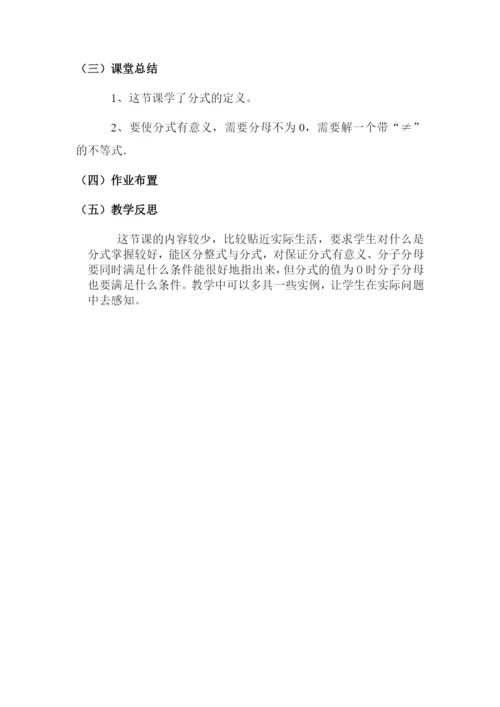 （三）课堂总结

1、这节课学了分式的定义。

2、要使分式有意义，需要分母不为 0，需要解一个带“$\neq$”的不等式.

（四）作业布置

（五）教学反思

这节课的内容较少，比较贴近实际生活，要求学生对什么是分式掌握较好，能区分整式与分式，对保证分式有意义、分子分母要同时满足什么条件能很好地指出来，但分式的值为 0 时分子分母也要满足什么条件。教学中可以多具一些实例，让学生在实际问题中去感知。